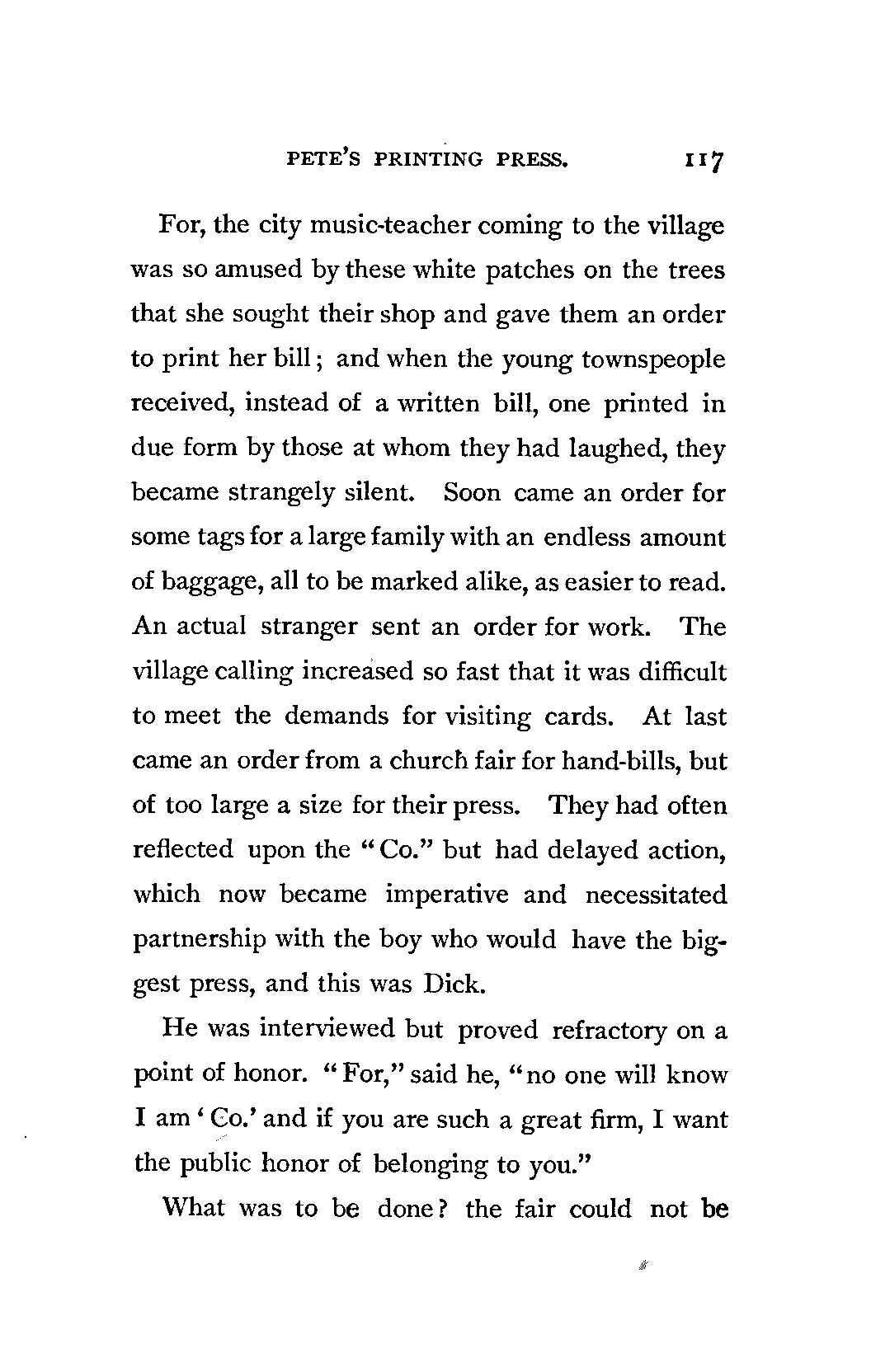 PETE'S PRINTING PRESS. 117

For, the city music-teacher coming to the village was so amused by these white patches on the trees that she sought their shop and gave them an order to print her bill; and when the young townspeople received, instead of a written bill, one printed in due form by those at whom they had laughed, they became strangely silent. Soon came an order for some tags for a large family with an endless amount of baggage, all to be marked alike, as easier to read. An actual stranger sent an order for work. The village calling increased so fast that it was difficult to meet the demands for visiting cards. At last came an order from a church fair for hand-bills, but of too large a size for their press. They had often reflected upon the "Co." but had delayed action, which now became imperative and necessitated partnership with the boy who would have the biggest press, and this was Dick.

He was interviewed but proved refractory on a point of honor. "For," said he, "no one will know I am 'Co.' and if you are such a great firm, I want the public honor of belonging to you."

What was to be done? the fair could not be